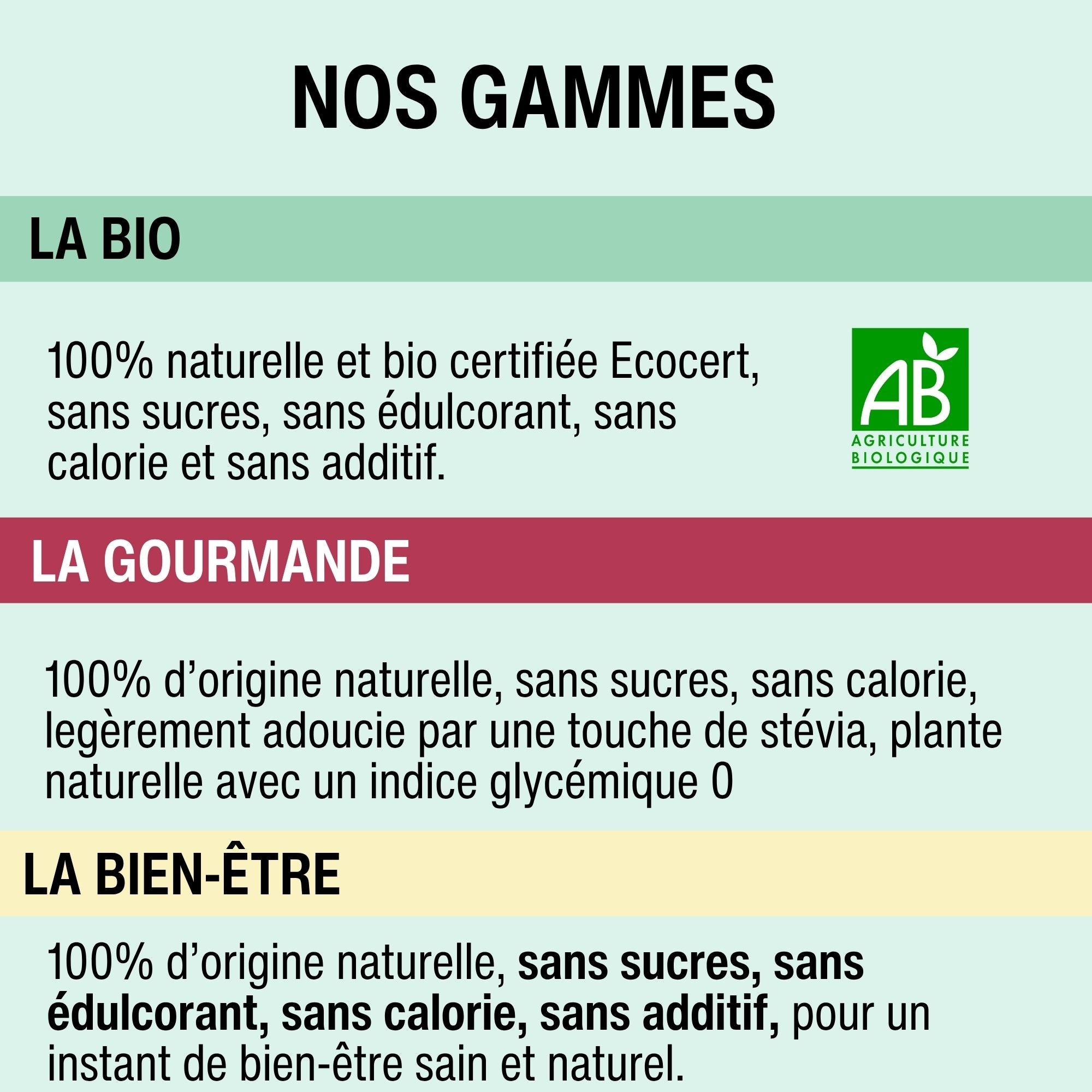 NOS GAMMES

LA BIO

100% naturelle et bio certifiée Ecocert, sans sucres, sans édulcorant, sans calorie et sans additif.

AB
AGRICULTURE
BIOLOGIQUE

LA GOURMANDE

100% d'origine naturelle, sans sucres, sans calorie, legèrement adoucie par une touche de stévia, plante naturelle avec un indice glycémique 0

LA BIEN-ÊTRE

100% d'origine naturelle, sans sucres, sans édulcorant, sans calorie, sans additif, pour un instant de bien-être sain et naturel.